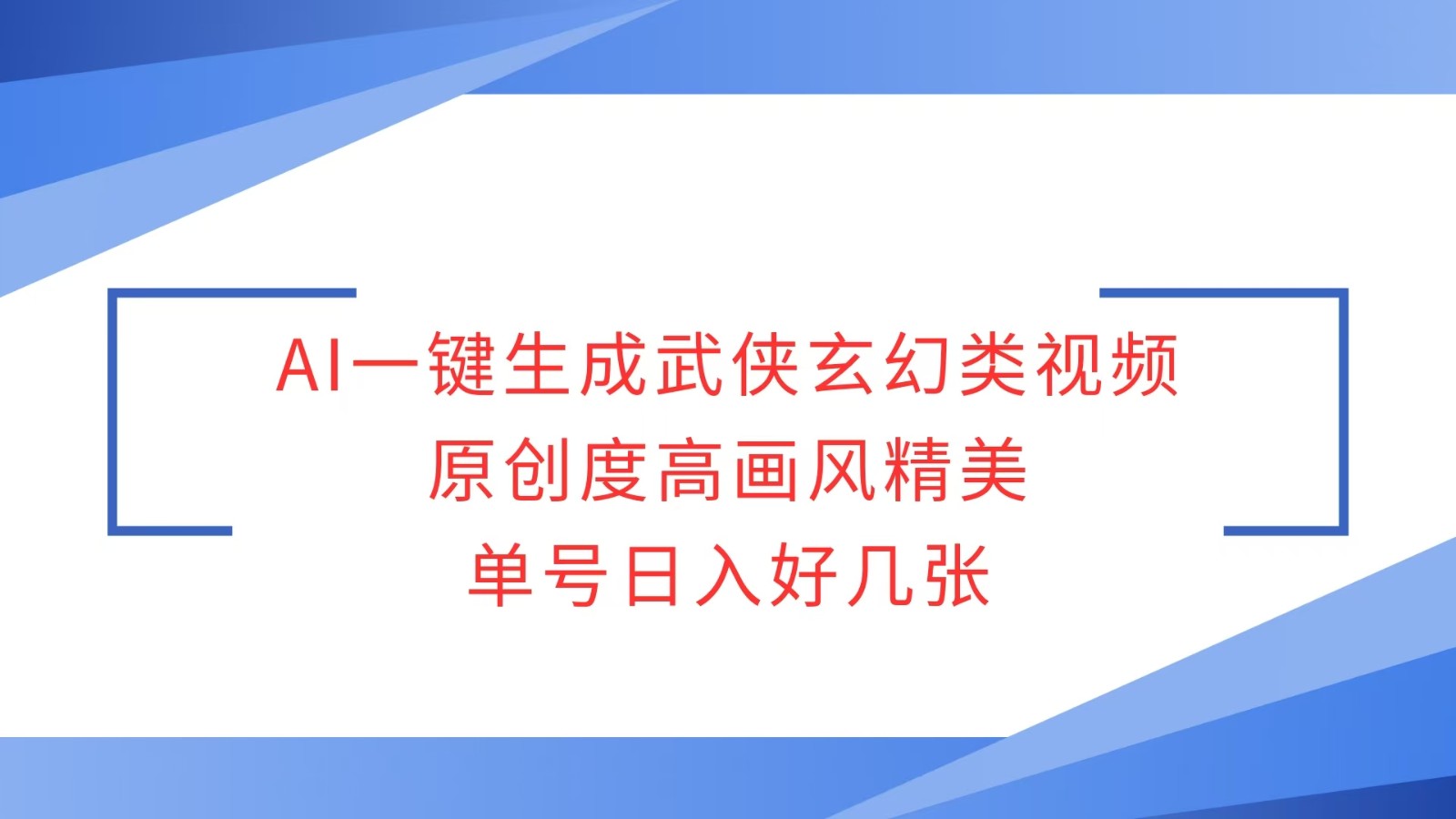 AI一键生成武侠玄幻类视频
原创度高画风精美
单号日入好几张